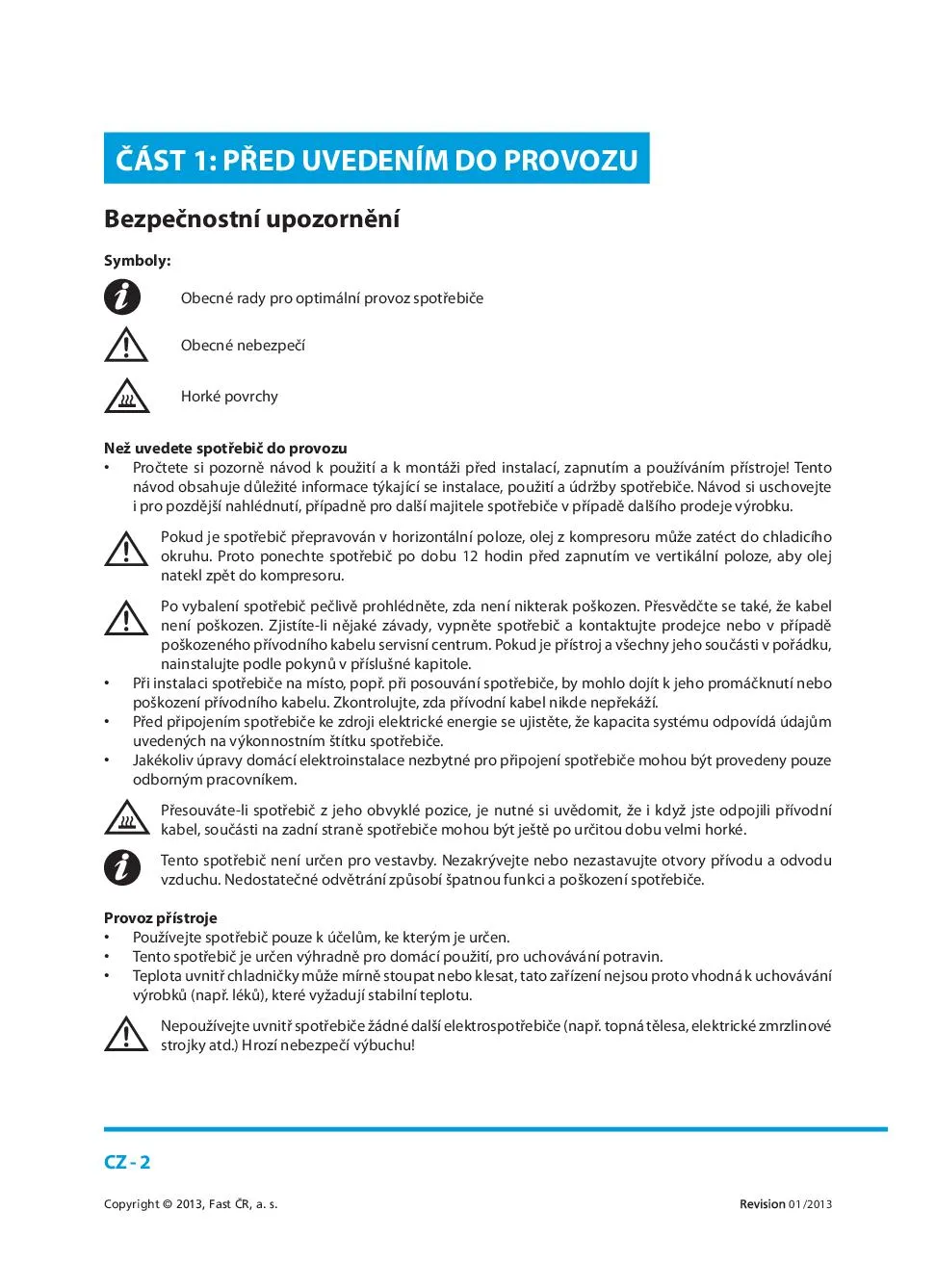 ČÁST 1: PŘED UVEDENÍM DO PROVOZU

Bezpečnostní upozornění

Symboly:

Obecné rady pro optimální provoz spotřebiče

Obecné nebezpečí

Horké povrchy

Než uvedete spotřebič do provozu
• Pročtete si pozorně návod k použití a k montáži před instalací, zapnutím a používáním přístroje! Tento návod obsahuje důležité informace týkající se instalace, použití a údržby spotřebiče. Návod si uschovejte i pro pozdější nahlédnutí, případně pro další majitele spotřebiče v případě dalšího prodeje výrobku.

Pokud je spotřebič přepravován v horizontální poloze, olej z kompresoru může zatéct do chladicího okruhu. Proto ponechte spotřebič po dobu 12 hodin před zapnutím ve vertikální poloze, aby olej natekl zpět do kompresoru.

Po vybalení spotřebič pečlivě prohlédněte, zda není nikterak poškozen. Přesvědčte se také, že kabel není poškozen. Zjistíte-li nějaké závady, vypněte spotřebič a kontaktujte prodejce nebo v případě poškozeného přívodního kabelu servisní centrum. Pokud je přístroj a všechny jeho součásti v pořádku, nainstalujte podle pokynů v příslušné kapitole.
• Při instalaci spotřebiče na místo, popř. při posouvání spotřebiče, by mohlo dojít k jeho promáčknutí nebo poškození přívodního kabelu. Zkontrolujte, zda přívodní kabel nikde nepřekáží.
• Před připojením spotřebiče ke zdroji elektrické energie se ujistěte, že kapacita systému odpovídá údajům uvedených na výkonnostním štítku spotřebiče.
• Jakékoliv úpravy domácí elektroinstalace nezbytné pro připojení spotřebiče mohou být provedeny pouze odborným pracovníkem.

Přesouváte-li spotřebič z jeho obvyklé pozice, je nutné si uvědomit, že i když jste odpojili přívodní kabel, součásti na zadní straně spotřebiče mohou být ještě po určitou dobu velmi horké.

Tento spotřebič není určen pro vestavby. Nezakrývejte nebo nezastavujte otvory přívodu a odvodu vzduchu. Nedostatečné odvětrání způsobí špatnou funkci a poškození spotřebiče.

Provoz přístroje
• Používejte spotřebič pouze k účelům, ke kterým je určen.
• Tento spotřebič je určen výhradně pro domácí použití, pro uchovávání potravin.
• Teplota uvnitř chladničky může mírně stoupat nebo klesat, tato zařízení nejsou proto vhodná k uchovávání výrobků (např. léků), které vyžadují stabilní teplotu.

Nepoužívejte uvnitř spotřebiče žádné další elektrospotřebiče (např. topná tělesa, elektrické zmrzlinové strojky atd.) Hrozí nebezpečí výbuchu!

CZ - 2

Copyright © 2013, Fast ČR, a. s.

Revision 01/2013